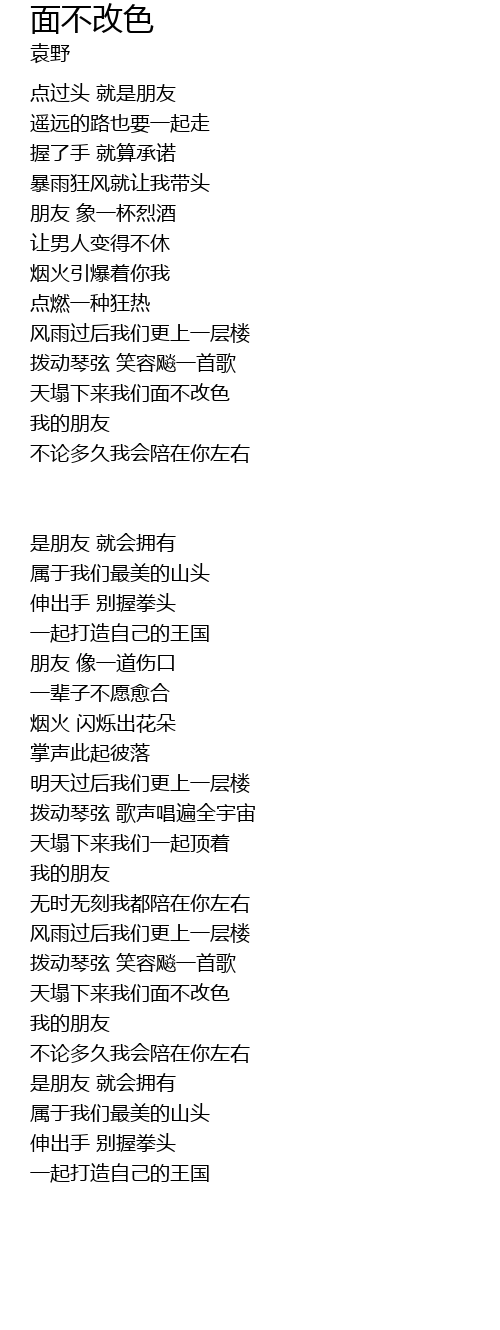 面不改色
袁野

点过头 就是朋友
遥远的路也要一起走
握了手 就算承诺
暴雨狂风就让我带头
朋友 象一杯烈酒
让男人变得不休
烟火引爆着你我
点燃一种狂热
风雨过后我们更上一层楼
拨动琴弦 笑容飚一首歌
天塌下来我们面不改色
我的朋友
不论多久我会陪在你左右

是朋友 就会拥有
属于我们最美的山头
伸出手 别握拳头
一起打造自己的王国
朋友 像一道伤口
一辈子不愿愈合
烟火 闪烁出花朵
掌声此起彼落
明天过后我们更上一层楼
拨动琴弦 歌声唱遍全宇宙
天塌下来我们一起顶着
我的朋友
无时无刻我都陪在你左右
风雨过后我们更上一层楼
拨动琴弦 笑容飚一首歌
天塌下来我们面不改色
我的朋友
不论多久我会陪在你左右
是朋友 就会拥有
属于我们最美的山头
伸出手 别握拳头
一起打造自己的王国